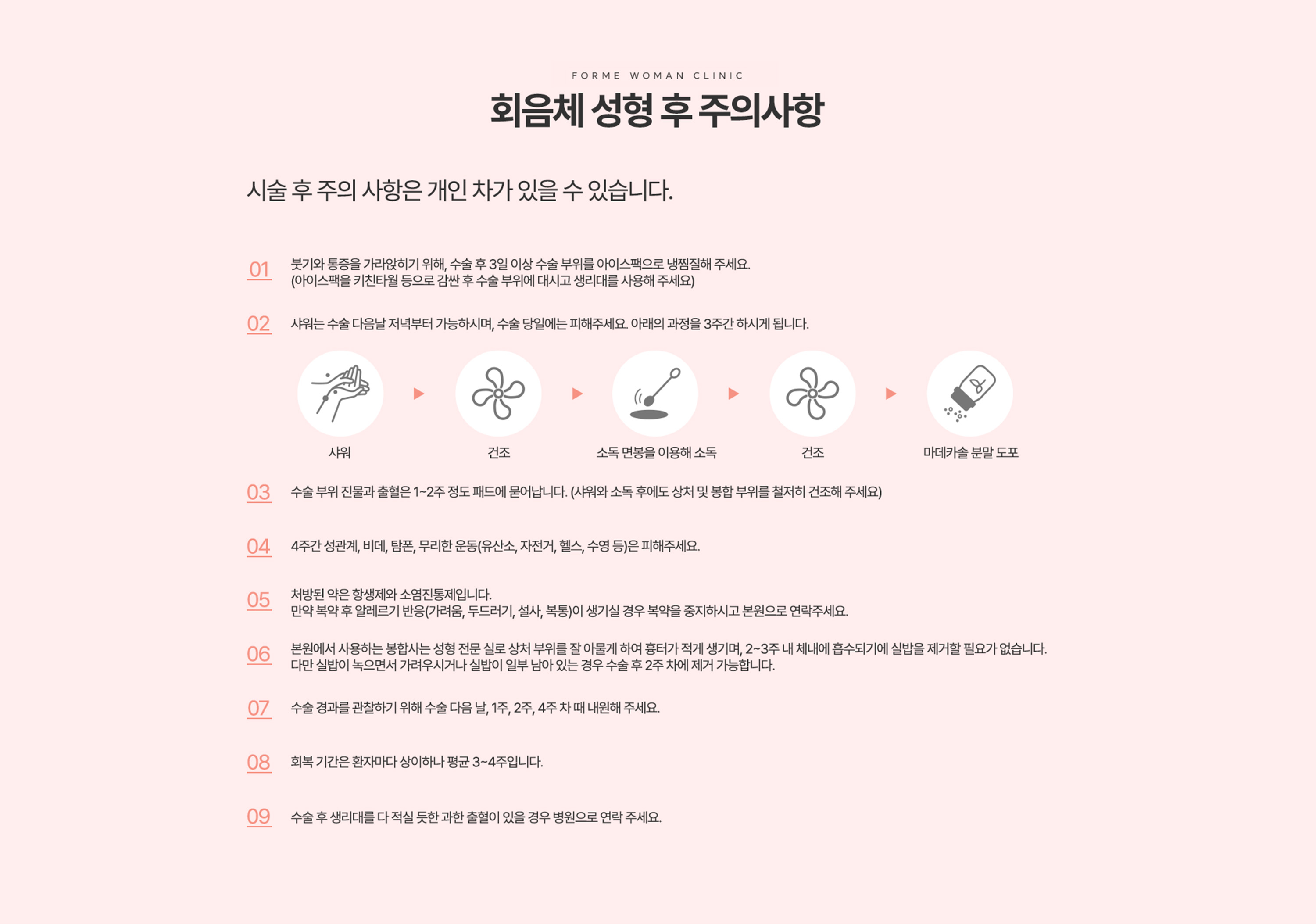 FORME WOMAN CLINIC

회음체 성형 후 주의사항

시술 후 주의 사항은 개인 차가 있을 수 있습니다.

01 붓기와 통증을 가라앉히기 위해, 수술 후 3일 이상 수술 부위를 아이스팩으로 냉찜질해 주세요. (아이스팩을 키친타월 등으로 감싼 후 수술 부위에 대시고 생리대를 사용해 주세요)

02 샤워는 수술 다음날 저녁부터 가능하시며, 수술 당일에는 피해주세요. 아래의 과정을 3주간 하시게 됩니다.

샤워

건조

소독 면봉을 이용해 소독

건조

마데카솔 분말 도포

03 수술 부위 진물과 출혈은 1~2주 정도 패드에 묻어납니다. (샤워와 소독 후에도 상처 및 봉합 부위를 철저히 건조해 주세요)

04 4주간 성관계, 비데, 탐폰, 무리한 운동(유산소, 자전거, 헬스, 수영 등)은 피해주세요.

05 처방된 약은 항생제와 소염진통제입니다. 만약 복약 후 알레르기 반응(가려움, 두드러기, 설사, 복통)이 생기실 경우 복약을 중지하시고 본원으로 연락주세요.

06 본원에서 사용하는 봉합사는 성형 전문 실로 상처 부위를 잘 아물게 하여 흉터가 적게 생기며, 2~3주 내 체내에 흡수되기에 실밥을 제거할 필요가 없습니다. 다만 실밥이 녹으면서 가려우시거나 실밥이 일부 남아 있는 경우 수술 후 2주 차에 제거 가능합니다.

07 수술 경과를 관찰하기 위해 수술 다음 날, 1주, 2주, 4주 차 때 내원해 주세요.

08 회복 기간은 환자마다 상이하나 평균 3~4주입니다.

09 수술 후 생리대를 다 적실 듯한 과한 출혈이 있을 경우 병원으로 연락 주세요.